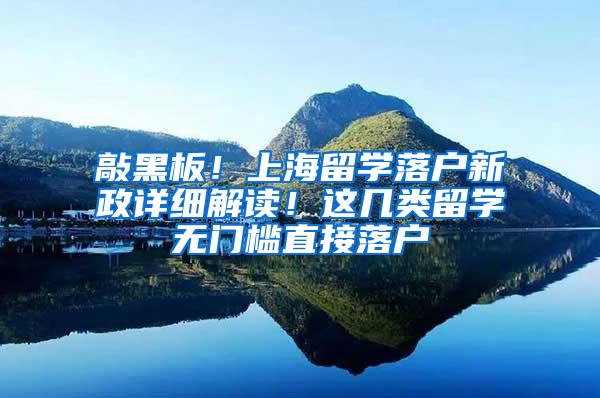 敲黑板！上海留学落户新政详细解读！这几类留学无门槛直接落户